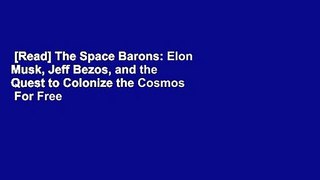 [Read] The Space Barons: Elon Musk, Jeff Bezos, and the Quest to Colonize the Cosmos For Free